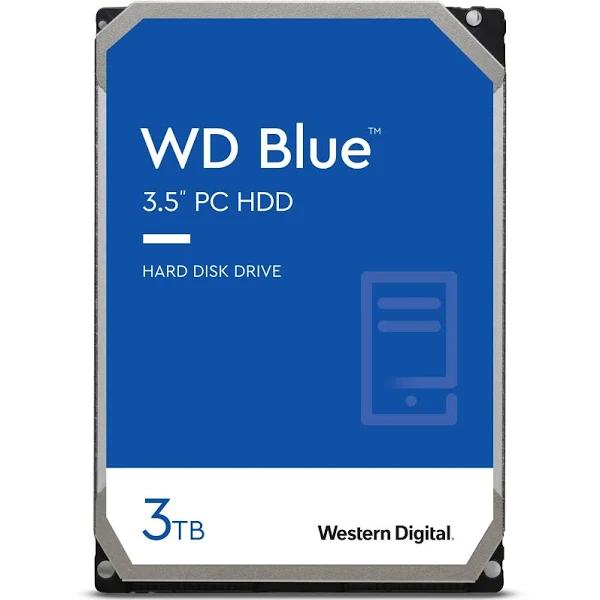 WD Blue™

3.5" PC HDD

HARD DISK DRIVE

3TB

Western Digital.